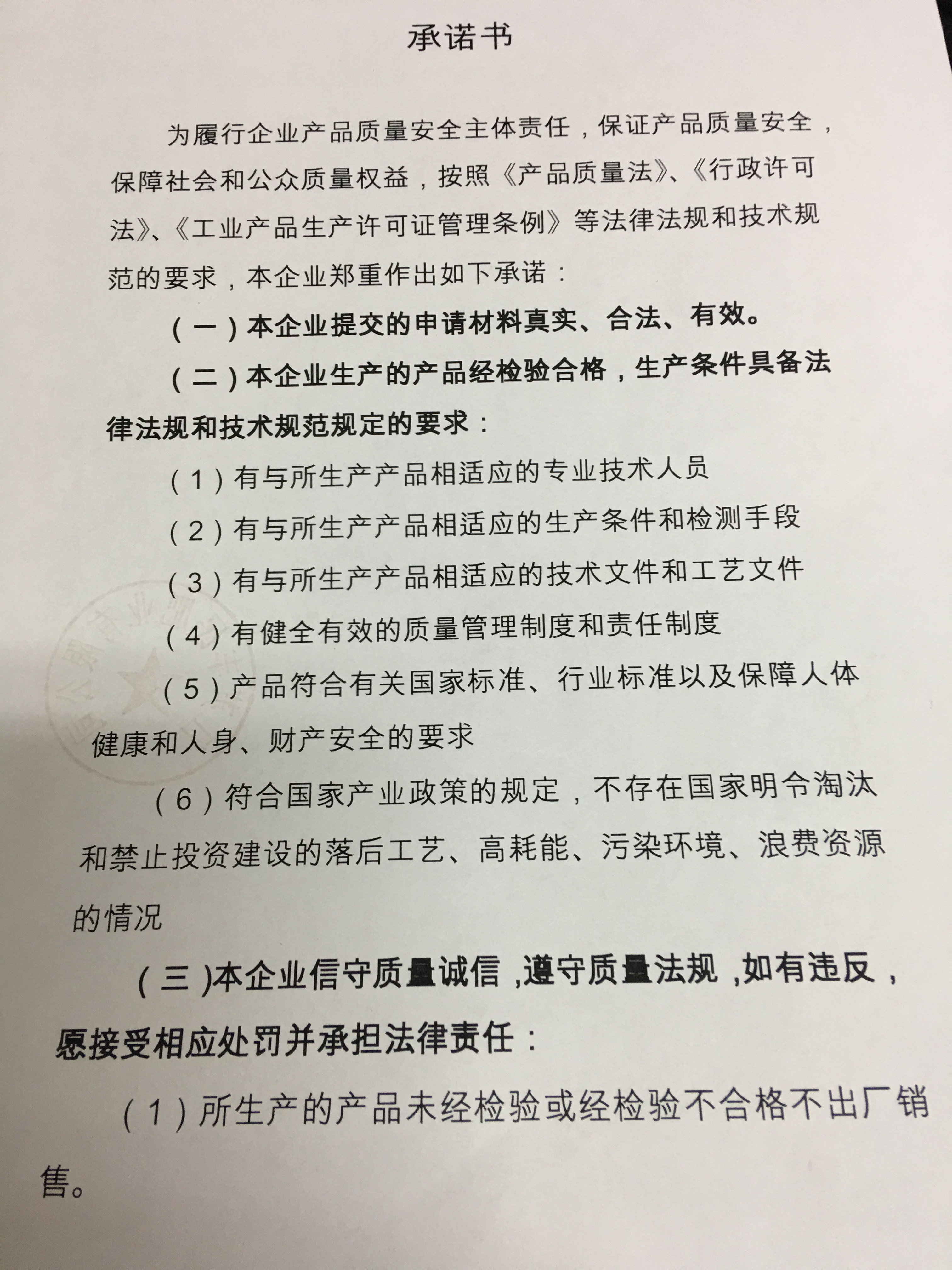 承诺书

为履行企业产品质量安全主体责任，保证产品质量安全，保障社会和公众质量权益，按照《产品质量法》、《行政许可法》、《工业产品生产许可证管理条例》等法律法规和技术规范的要求，本企业郑重作出如下承诺：

（一）本企业提交的申请材料真实、合法、有效。

（二）本企业生产的产品经检验合格，生产条件具备法律法规和技术规范规定的要求：

（1）有与所生产产品相适应的专业技术人员

（2）有与所生产产品相适应的生产条件和检测手段

（3）有与所生产产品相适应的技术文件和工艺文件

（4）有健全有效的质量管理制度和责任制度

（5）产品符合有关国家标准、行业标准以及保障人体健康和人身、财产安全的要求

（6）符合国家产业政策的规定，不存在国家明令淘汰和禁止投资建设的落后工艺、高耗能、污染环境、浪费资源的情况

（三）本企业信守质量诚信，遵守质量法规，如有违反，愿接受相应处罚并承担法律责任：

（1）所生产的产品未经检验或经检验不合格不出厂销售。